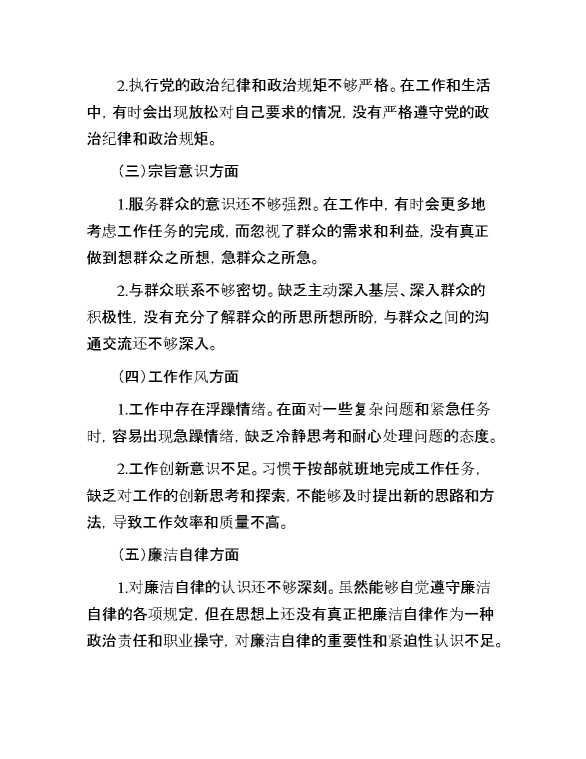 2.执行党的政治纪律和政治规矩不够严格。在工作和生活中，有时会出现放松对自己要求的情况，没有严格遵守党的政治纪律和政治规矩。

（三）宗旨意识方面

1.服务群众的意识还不够强烈。在工作中，有时会更多地考虑工作任务的完成，而忽视了群众的需求和利益，没有真正做到想群众之所想，急群众之所急。

2.与群众联系不够密切。缺乏主动深入基层、深入群众的积极性，没有充分了解群众的所思所想所盼，与群众之间的沟通交流还不够深入。

（四）工作作风方面

1.工作中存在浮躁情绪。在面对一些复杂问题和紧急任务时，容易出现急躁情绪，缺乏冷静思考和耐心处理问题的态度。

2.工作创新意识不足。习惯于按部就班地完成工作任务，缺乏对工作的创新思考和探索，不能够及时提出新的思路和方法，导致工作效率和质量不高。

（五）廉洁自律方面

1.对廉洁自律的认识还不够深刻。虽然能够自觉遵守廉洁自律的各项规定，但在思想上还没有真正把廉洁自律作为一种政治责任和职业操守，对廉洁自律的重要性和紧迫性认识不足。